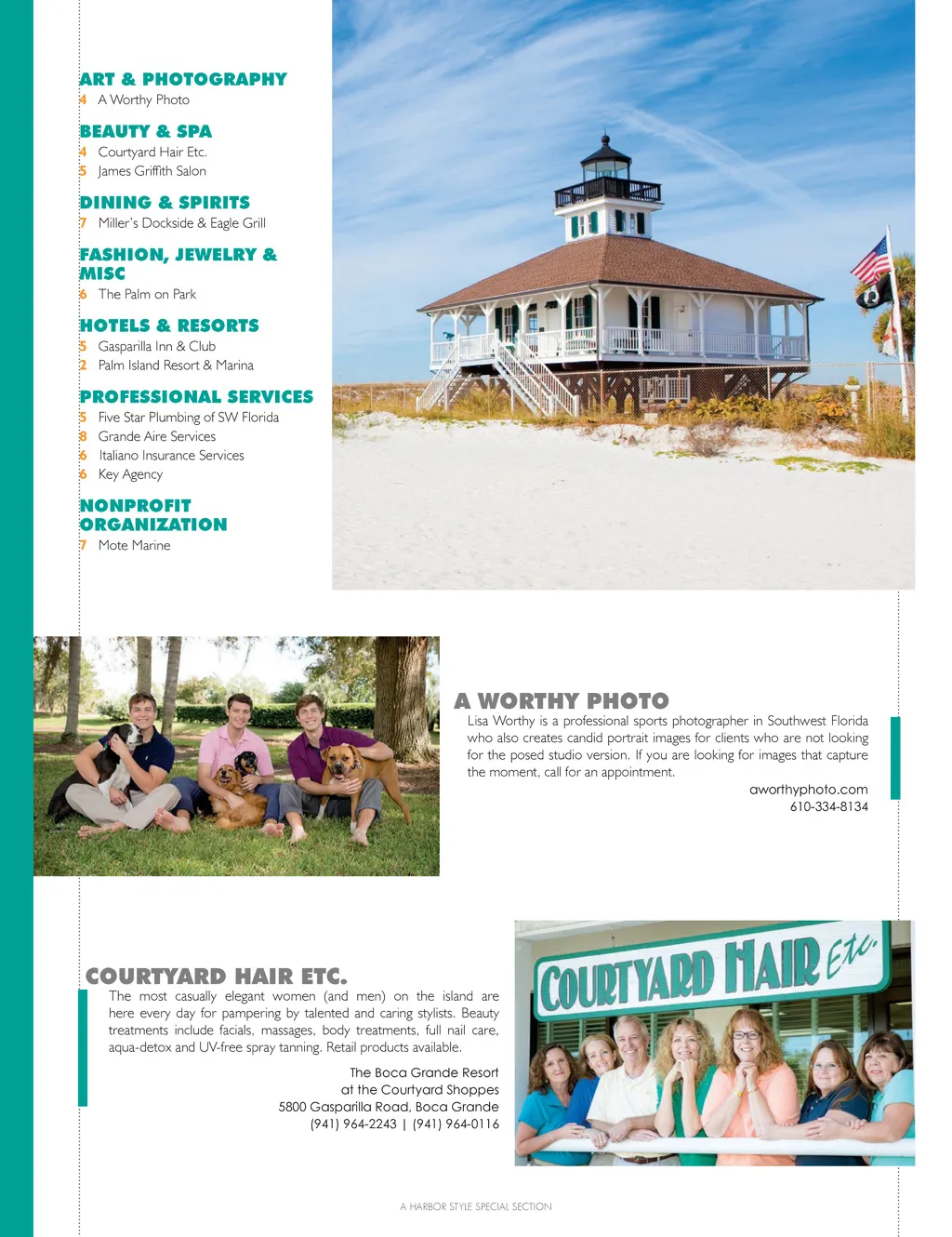 ART & PHOTOGRAPHY
4 A Worthy Photo

BEAUTY & SPA
4 Courtyard Hair Etc.
5 James Griffith Salon

DINING & SPIRITS
7 Miller's Dockside & Eagle Grill

FASHION, JEWELRY & MISC
6 The Palm on Park

HOTELS & RESORTS
5 Gasparilla Inn & Club
2 Palm Island Resort & Marina

PROFESSIONAL SERVICES
5 Five Star Plumbing of SW Florida
8 Grande Aire Services
6 Italiano Insurance Services
6 Key Agency

NONPROFIT ORGANIZATION
7 Mote Marine

A WORTHY PHOTO

Lisa Worthy is a professional sports photographer in Southwest Florida who also creates candid portrait images for clients who are not looking for the posed studio version. If you are looking for images that capture the moment, call for an appointment.

aworthyphoto.com
610-334-8134

COURTYARD HAIR ETC.

The most casually elegant women (and men) on the island are here every day for pampering by talented and caring stylists. Beauty treatments include facials, massages, body treatments, full nail care, aqua-detox and UV-free spray tanning. Retail products available.

The Boca Grande Resort
at the Courtyard Shoppes
5800 Gasparilla Road, Boca Grande
(941) 964-2243 | (941) 964-0116

COURTYARD HAIR Etc.

A HARBOR STYLE SPECIAL SECTION